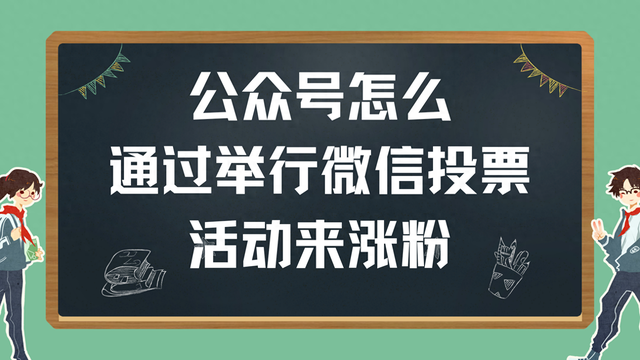 公众号怎么
通过举行微信投票
活动来涨粉